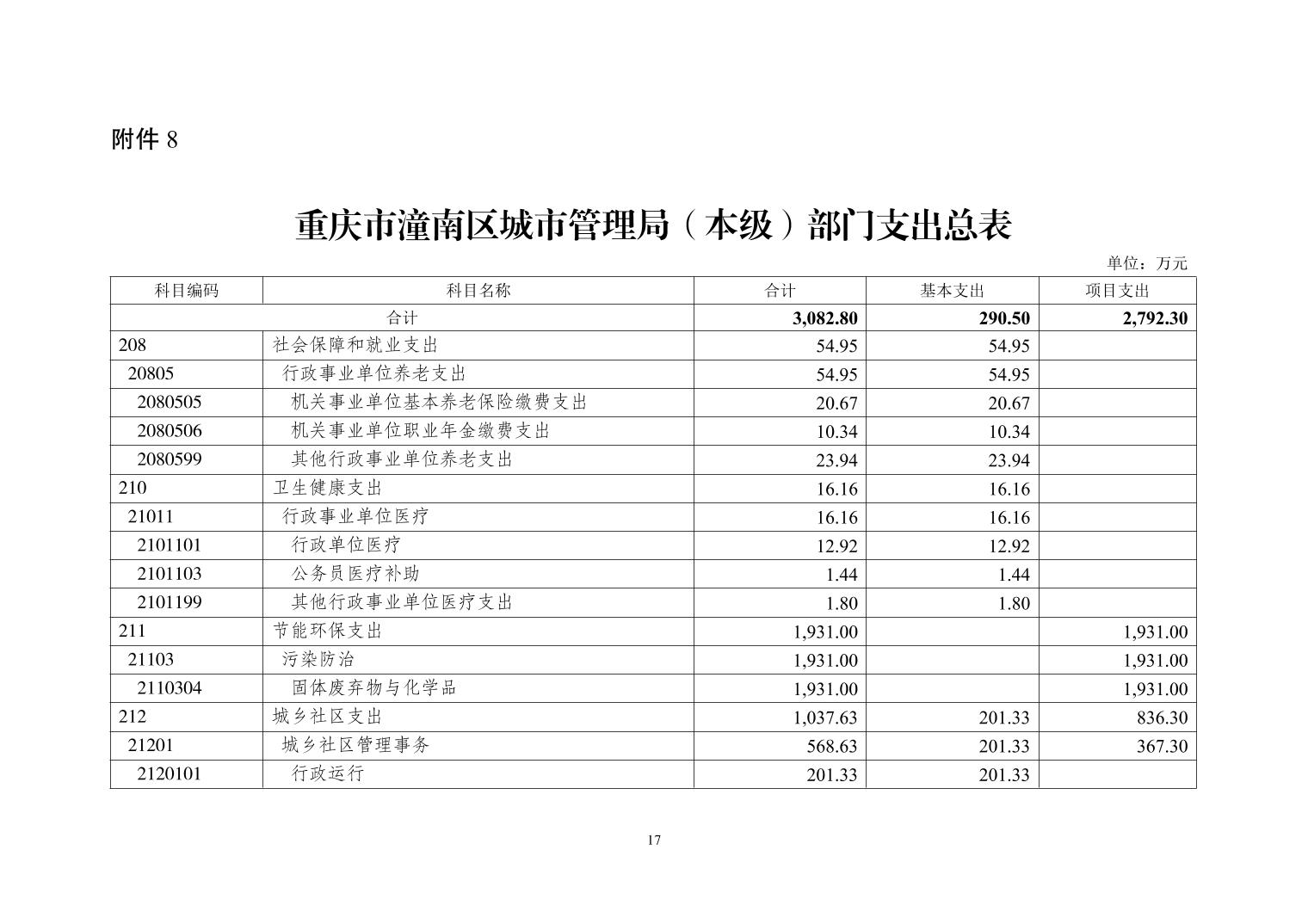 附件 8

重庆市潼南区城市管理局（本级）部门支出总表

单位：万元

| 科目编码 | 科目名称 | 合计 | 基本支出 | 项目支出 |
|---|---|---|---|---|
| 合计 | | 3,082.80 | 290.50 | 2,792.30 |
| 208 | 社会保障和就业支出 | 54.95 | 54.95 | |
| 20805 | 行政事业单位养老支出 | 54.95 | 54.95 | |
| 2080505 | 机关事业单位基本养老保险缴费支出 | 20.67 | 20.67 | |
| 2080506 | 机关事业单位职业年金缴费支出 | 10.34 | 10.34 | |
| 2080599 | 其他行政事业单位养老支出 | 23.94 | 23.94 | |
| 210 | 卫生健康支出 | 16.16 | 16.16 | |
| 21011 | 行政事业单位医疗 | 16.16 | 16.16 | |
| 2101101 | 行政单位医疗 | 12.92 | 12.92 | |
| 2101103 | 公务员医疗补助 | 1.44 | 1.44 | |
| 2101199 | 其他行政事业单位医疗支出 | 1.80 | 1.80 | |
| 211 | 节能环保支出 | 1,931.00 | | 1,931.00 |
| 21103 | 污染防治 | 1,931.00 | | 1,931.00 |
| 2110304 | 固体废弃物与化学品 | 1,931.00 | | 1,931.00 |
| 212 | 城乡社区支出 | 1,037.63 | 201.33 | 836.30 |
| 21201 | 城乡社区管理事务 | 568.63 | 201.33 | 367.30 |
| 2120101 | 行政运行 | 201.33 | 201.33 | |

17